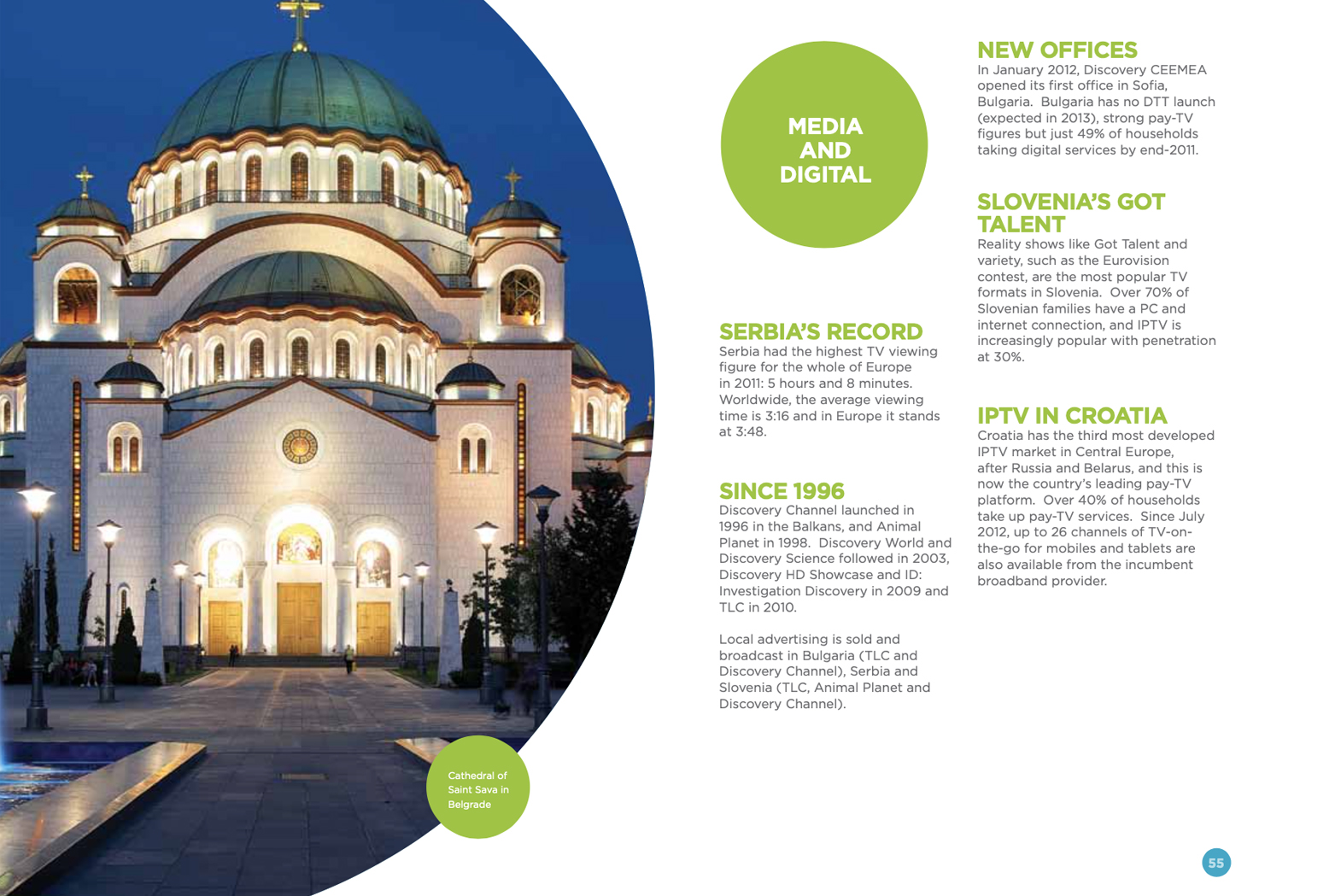 Cathedral of Saint Sava in Belgrade

MEDIA AND DIGITAL

SERBIA'S RECORD
Serbia had the highest TV viewing figure for the whole of Europe in 2011: 5 hours and 8 minutes. Worldwide, the average viewing time is 3:16 and in Europe it stands at 3:48.

SINCE 1996
Discovery Channel launched in 1996 in the Balkans, and Animal Planet in 1998. Discovery World and Discovery Science followed in 2003, Discovery HD Showcase and ID: Investigation Discovery in 2009 and TLC in 2010.

Local advertising is sold and broadcast in Bulgaria (TLC and Discovery Channel), Serbia and Slovenia (TLC, Animal Planet and Discovery Channel).

NEW OFFICES
In January 2012, Discovery CEEMEA opened its first office in Sofia, Bulgaria. Bulgaria has no DTT launch (expected in 2013), strong pay-TV figures but just 49% of households taking digital services by end-2011.

SLOVENIA'S GOT TALENT
Reality shows like Got Talent and variety, such as the Eurovision contest, are the most popular TV formats in Slovenia. Over 70% of Slovenian families have a PC and internet connection, and IPTV is increasingly popular with penetration at 30%.

IPTV IN CROATIA
Croatia has the third most developed IPTV market in Central Europe, after Russia and Belarus, and this is now the country's leading pay-TV platform. Over 40% of households take up pay-TV services. Since July 2012, up to 26 channels of TV-on-the-go for mobiles and tablets are also available from the incumbent broadband provider.

55